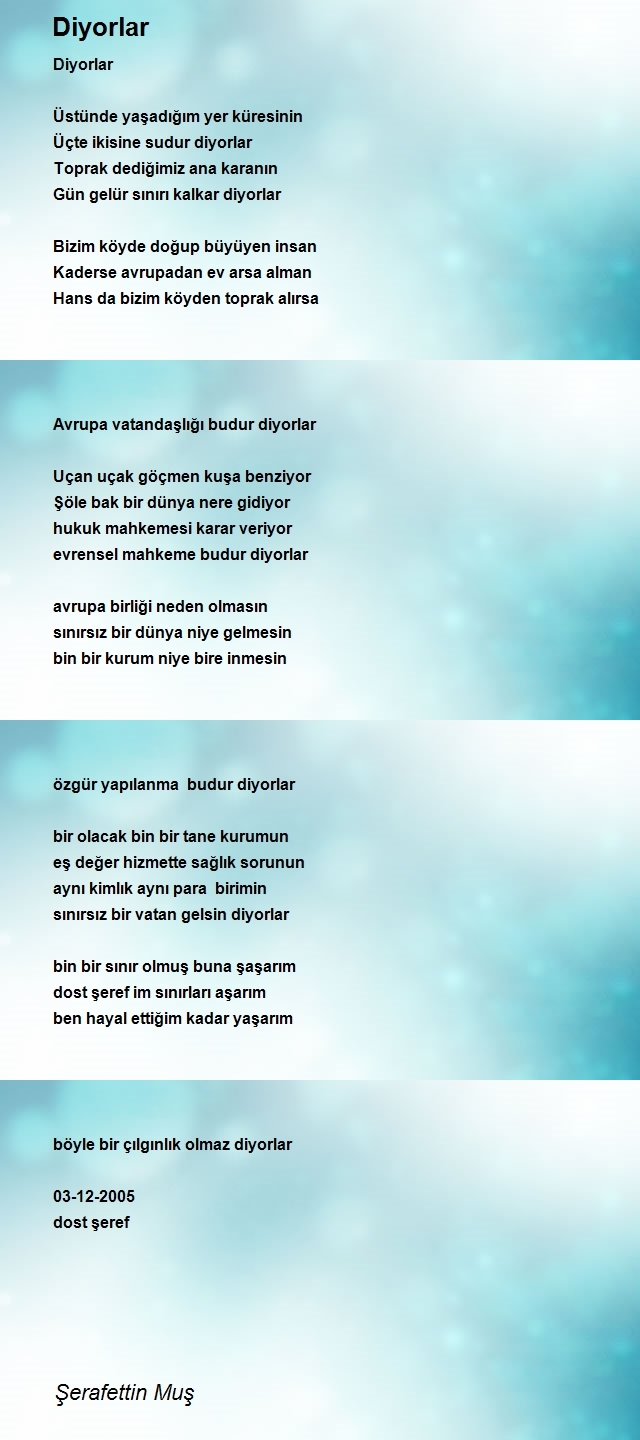 Diyorlar

Diyorlar

Üstünde yaşadığım yer küresinin
Üçte ikisine sudur diyorlar
Toprak dediğimiz ana karanın
Gün gelür sınırı kalkar diyorlar

Bizim köyde doğup büyüyen insan
Kaderse avrupadan ev arsa alman
Hans da bizim köyden toprak alırsa

Avrupa vatandaşlığı budur diyorlar

Uçan uçak göçmen kuşa benziyor
Şöle bak bir dünya nere gidiyor
hukuk mahkemesi karar veriyor
evrensel mahkeme budur diyorlar

avrupa birliği neden olmasın
sınırsız bir dünya niye gelmesin
bin bir kurum niye bire inmesin

özgür yapılanma budur diyorlar

bir olacak bin bir tane kurumun
eş değer hizmette sağlık sorunun
aynı kimlık aynı para birimin
sınırsız bir vatan gelsin diyorlar

bin bir sınır olmuş buna şaşarım
dost şeref im sınırları aşarım
ben hayal ettiğim kadar yaşarım

böyle bir çılgınlık olmaz diyorlar

03-12-2005
dost şeref

Şerafettin Muş